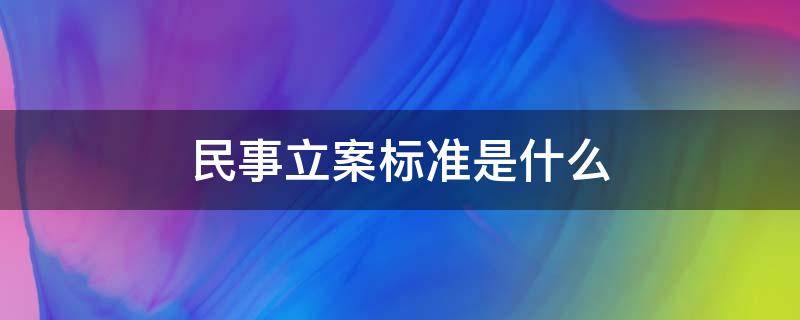 民事立案标准是什么